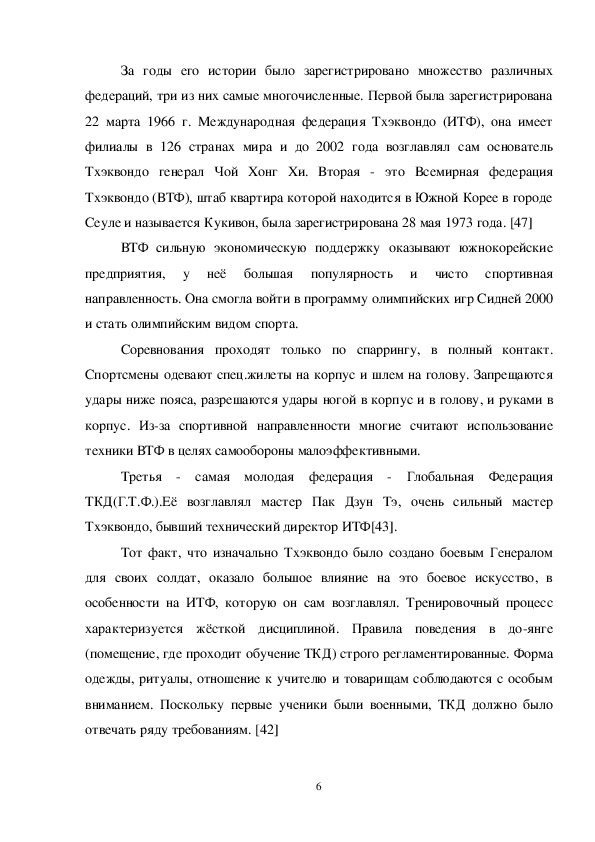 За годы его истории было зарегистрировано множество различных федераций, три из них самые многочисленные. Первой была зарегистрирована 22 марта 1966 г. Международная федерация Тхэквондо (ИТФ), она имеет филиалы в 126 странах мира и до 2002 года возглавлял сам основатель Тхэквондо генерал Чой Хонг Хи. Вторая - это Всемирная федерация Тхэквондо (ВТФ), штаб квартира которой находится в Южной Корее в городе Сеуле и называется Кукивон, была зарегистрирована 28 мая 1973 года. [47]

ВТФ сильную экономическую поддержку оказывают южнокорейские предприятия, у неё большая популярность и чисто спортивная направленность. Она смогла войти в программу олимпийских игр Сидней 2000 и стать олимпийским видом спорта.

Соревнования проходят только по спаррингу, в полный контакт. Спортсмены одевают спец.жилеты на корпус и шлем на голову. Запрещаются удары ниже пояса, разрешаются удары ногой в корпус и в голову, и руками в корпус. Из-за спортивной направленности многие считают использование техники ВТФ в целях самообороны малоэффективными.

Третья - самая молодая федерация - Глобальная Федерация ТКД(Г.Т.Ф.).Её возглавлял мастер Пак Дзун Тэ, очень сильный мастер Тхэквондо, бывший технический директор ИТФ[43].

Тот факт, что изначально Тхэквондо было создано боевым Генералом для своих солдат, оказало большое влияние на это боевое искусство, в особенности на ИТФ, которую он сам возглавлял. Тренировочный процесс характеризуется жёсткой дисциплиной. Правила поведения в до-янге (помещение, где проходит обучение ТКД) строго регламентированные. Форма одежды, ритуалы, отношение к учителю и товарищам соблюдаются с особым вниманием. Поскольку первые ученики были военными, ТКД должно было отвечать ряду требованиям. [42]

6